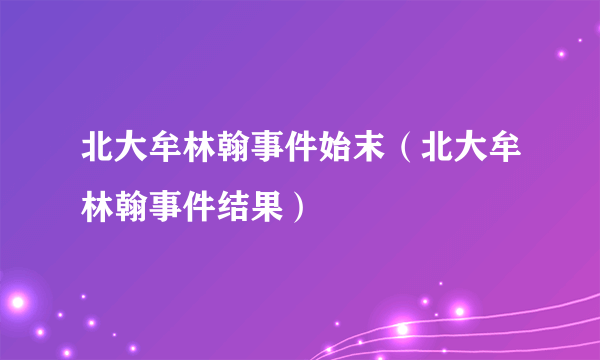 北大牟林翰事件始末（北大牟林翰事件结果）